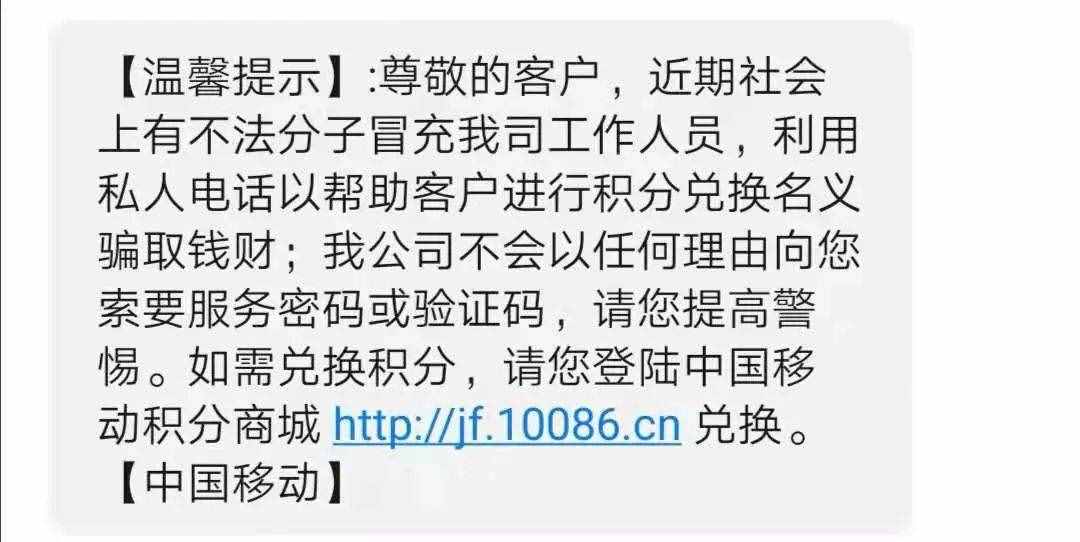 【温馨提示】:尊敬的客户，近期社会上有不法分子冒充我司工作人员，利用私人电话以帮助客户进行积分兑换名义骗取钱财；我公司不会以任何理由向您索要服务密码或验证码，请您提高警惕。如需兑换积分，请您登陆中国移动积分商城 http://jf.10086.cn 兑换。【中国移动】